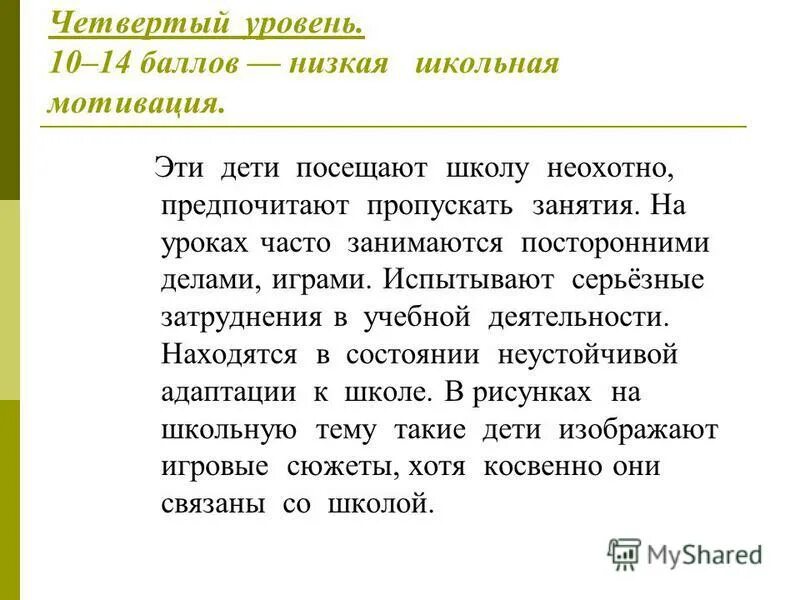 Четвертый уровень.
10–14 баллов — низкая школьная мотивация.

Эти дети посещают школу неохотно, предпочитают пропускать занятия. На уроках часто занимаются посторонними делами, играми. Испытывают серьёзные затруднения в учебной деятельности. Находятся в состоянии неустойчивой адаптации к школе. В рисунках на школьную тему такие дети изображают игровые сюжеты, хотя косвенно они связаны со школой.

MyShared